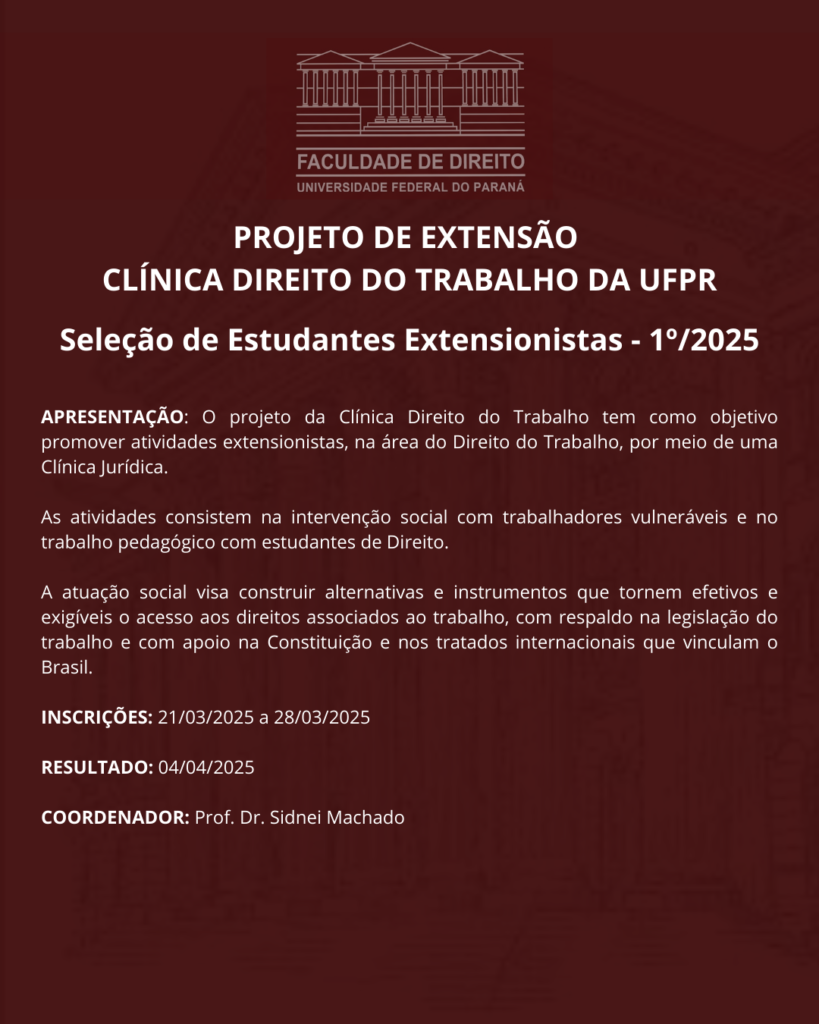 FACULDADE DE DIREITO
UNIVERSIDADE FEDERAL DO PARANÁ

PROJETO DE EXTENSÃO
CLÍNICA DIREITO DO TRABALHO DA UFPR

Seleção de Estudantes Extensionistas - 1º/2025

APRESENTAÇÃO: O projeto da Clínica Direito do Trabalho tem como objetivo promover atividades extensionistas, na área do Direito do Trabalho, por meio de uma Clínica Jurídica.

As atividades consistem na intervenção social com trabalhadores vulneráveis e no trabalho pedagógico com estudantes de Direito.

A atuação social visa construir alternativas e instrumentos que tornem efetivos e exigíveis o acesso aos direitos associados ao trabalho, com respaldo na legislação do trabalho e com apoio na Constituição e nos tratados internacionais que vinculam o Brasil.

INSCRIÇÕES: 21/03/2025 a 28/03/2025

RESULTADO: 04/04/2025

COORDENADOR: Prof. Dr. Sidnei Machado